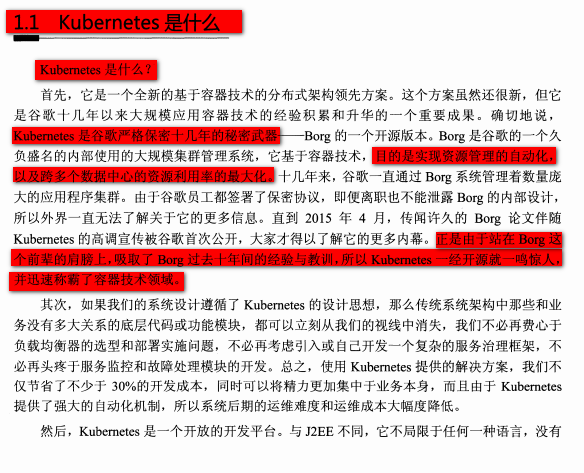 1.1 Kubernetes 是什么

Kubernetes 是什么？

首先，它是一个全新的基于容器技术的分布式架构领先方案。这个方案虽然还很新，但它是谷歌十几年以来大规模应用容器技术的经验积累和升华的一个重要成果。确切地说，Kubernetes 是谷歌严格保密十几年的秘密武器——Borg 的一个开源版本。Borg 是谷歌的一个久负盛名的内部使用的大规模集群管理系统，它基于容器技术，目的是实现资源管理的自动化，以及跨多个数据中心的资源利用率的最大化。十几年来，谷歌一直通过 Borg 系统管理着数量庞大的应用程序集群。由于谷歌员工都签署了保密协议，即便离职也不能泄露 Borg 的内部设计，所以外界一直无法了解关于它的更多信息。直到 2015 年 4 月，传闻许久的 Borg 论文伴随 Kubernetes 的高调宣传被谷歌首次公开，大家才得以了解它的更多内幕。正是由于站在 Borg 这个前辈的肩膀上，吸取了 Borg 过去十年间的经验与教训，所以 Kubernetes 一经开源就一鸣惊人，并迅速称霸了容器技术领域。

其次，如果我们的系统设计遵循了 Kubernetes 的设计思想，那么传统系统架构中那些和业务没有多大关系的底层代码或功能模块，都可以立刻从我们的视线中消失，我们不必再费心于负载均衡器的选型和部署实施问题，不必再考虑引入或自己开发一个复杂的服务治理框架，不必再头疼于服务监控和故障处理模块的开发。总之，使用 Kubernetes 提供的解决方案，我们不仅节省了不少于 30%的开发成本，同时可以将精力更加集中于业务本身，而且由于 Kubernetes 提供了强大的自动化机制，所以系统后期的运维难度和运维成本大幅度降低。

然后，Kubernetes 是一个开放的开发平台。与 J2EE 不同，它不局限于任何一种语言，没有